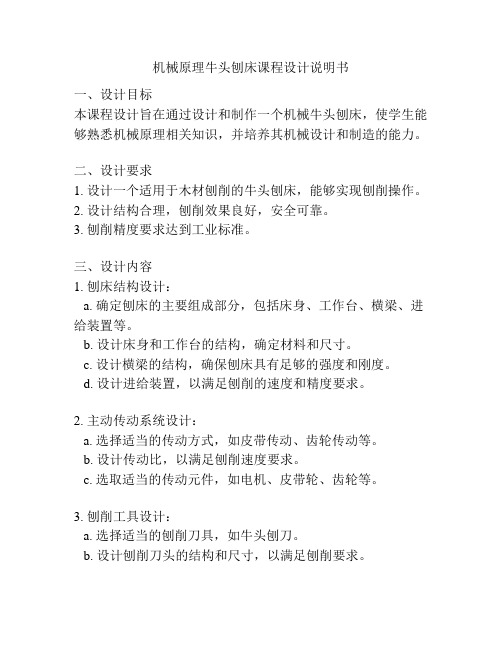 机械原理牛头刨床课程设计说明书

一、设计目标
本课程设计旨在通过设计和制作一个机械牛头刨床，使学生能够熟悉机械原理相关知识，并培养其机械设计和制造的能力。

二、设计要求
1. 设计一个适用于木材刨削的牛头刨床，能够实现刨削操作。
2. 设计结构合理，刨削效果良好，安全可靠。
3. 刨削精度要求达到工业标准。

三、设计内容
1. 刨床结构设计：
a. 确定刨床的主要组成部分，包括床身、工作台、横梁、进给装置等。
b. 设计床身和工作台的结构，确定材料和尺寸。
c. 设计横梁的结构，确保刨床具有足够的强度和刚度。
d. 设计进给装置，以满足刨削的速度和精度要求。

2. 主动传动系统设计：
a. 选择适当的传动方式，如皮带传动、齿轮传动等。
b. 设计传动比，以满足刨削速度要求。
c. 选取适当的传动元件，如电机、皮带轮、齿轮等。

3. 刨削工具设计：
a. 选择适当的刨削刀具，如牛头刨刀。
b. 设计刨削刀头的结构和尺寸，以满足刨削要求。